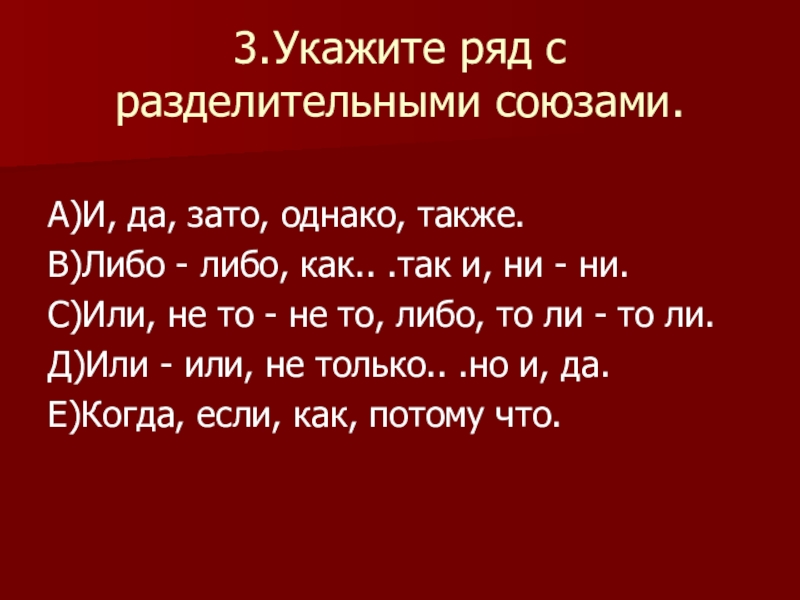 3.Укажите ряд с разделительными союзами.

А)И, да, зато, однако, также.
В)Либо - либо, как.. .так и, ни - ни.
С)Или, не то - не то, либо, то ли - то ли.
Д)Или - или, не только.. .но и, да.
Е)Когда, если, как, потому что.